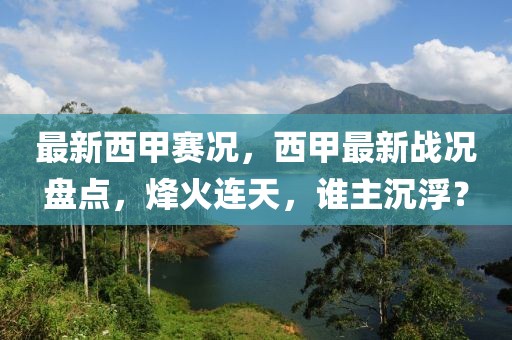 最新西甲赛况，西甲最新战况盘点，烽火连天，谁主沉浮？